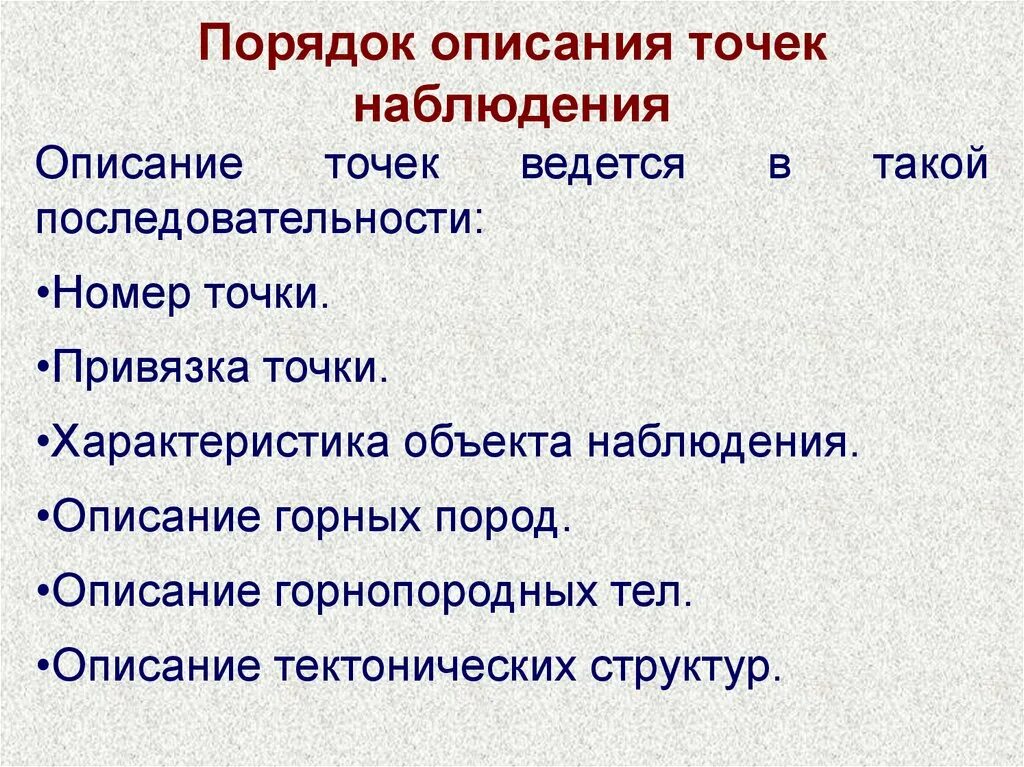 Порядок описания точек наблюдения

Описание точек ведется в такой последовательности:

•Номер точки.

•Привязка точки.

•Характеристика объекта наблюдения.

•Описание горных пород.

•Описание горнопородных тел.

•Описание тектонических структур.